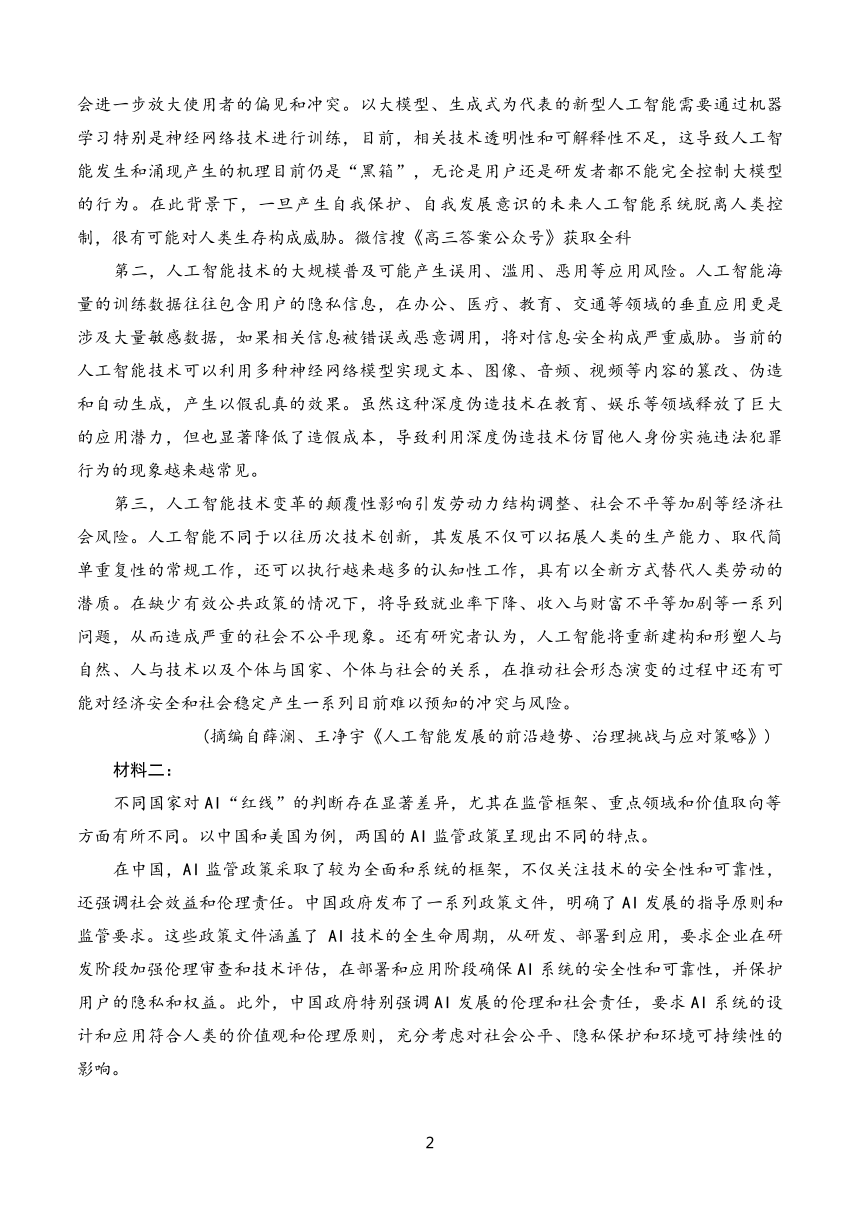 会进一步放大使用者的偏见和冲突。以大模型、生成式为代表的新型人工智能需要通过机器学习特别是神经网络技术进行训练，目前，相关技术透明性和可解释性不足，这导致人工智能发生和涌现产生的机理目前仍是“黑箱”，无论是用户还是研发者都不能完全控制大模型的行为。在此背景下，一旦产生自我保护、自我发展意识的未来人工智能系统脱离人类控制，很有可能对人类生存构成威胁。微信搜《高三答案公众号》获取全科

第二，人工智能技术的大规模普及可能产生误用、滥用、恶用等应用风险。人工智能海量的训练数据往往包含用户的隐私信息，在办公、医疗、教育、交通等领域的垂直应用更是涉及大量敏感数据，如果相关信息被错误或恶意调用，将对信息安全构成严重威胁。当前的人工智能技术可以利用多种神经网络模型实现文本、图像、音频、视频等内容的篡改、伪造和自动生成，产生以假乱真的效果。虽然这种深度伪造技术在教育、娱乐等领域释放了巨大的应用潜力，但也显著降低了造假成本，导致利用深度伪造技术仿冒他人身份实施违法犯罪行为的现象越来越常见。

第三，人工智能技术变革的颠覆性影响引发劳动力结构调整、社会不平等加剧等经济社会风险。人工智能不同于以往历次技术创新，其发展不仅可以拓展人类的生产能力、取代简单重复性的常规工作，还可以执行越来越多的认知性工作，具有以全新方式替代人类劳动的潜质。在缺少有效公共政策的情况下，将导致就业率下降、收入与财富不平等加剧等一系列问题，从而造成严重的社会不公平现象。还有研究者认为，人工智能将重新建构和形塑人与自然、人与技术以及个体与国家、个体与社会的关系，在推动社会形态演变的过程中还有可能对经济安全和社会稳定产生一系列目前难以预知的冲突与风险。

（摘编自薛澜、王净宇《人工智能发展的前沿趋势、治理挑战与应对策略》）

材料二：

不同国家对AI“红线”的判断存在显著差异，尤其在监管框架、重点领域和价值取向等方面有所不同。以中国和美国为例，两国的AI监管政策呈现出不同的特点。

在中国，AI监管政策采取了较为全面和系统的框架，不仅关注技术的安全性和可靠性，还强调社会效益和伦理责任。中国政府发布了一系列政策文件，明确了AI发展的指导原则和监管要求。这些政策文件涵盖了AI技术的全生命周期，从研发、部署到应用，要求企业在研发阶段加强伦理审查和技术评估，在部署和应用阶段确保AI系统的安全性和可靠性，并保护用户的隐私和权益。此外，中国政府特别强调AI发展的伦理和社会责任，要求AI系统的设计和应用符合人类的价值观和伦理原则，充分考虑对社会公平、隐私保护和环境可持续性的影响。

2